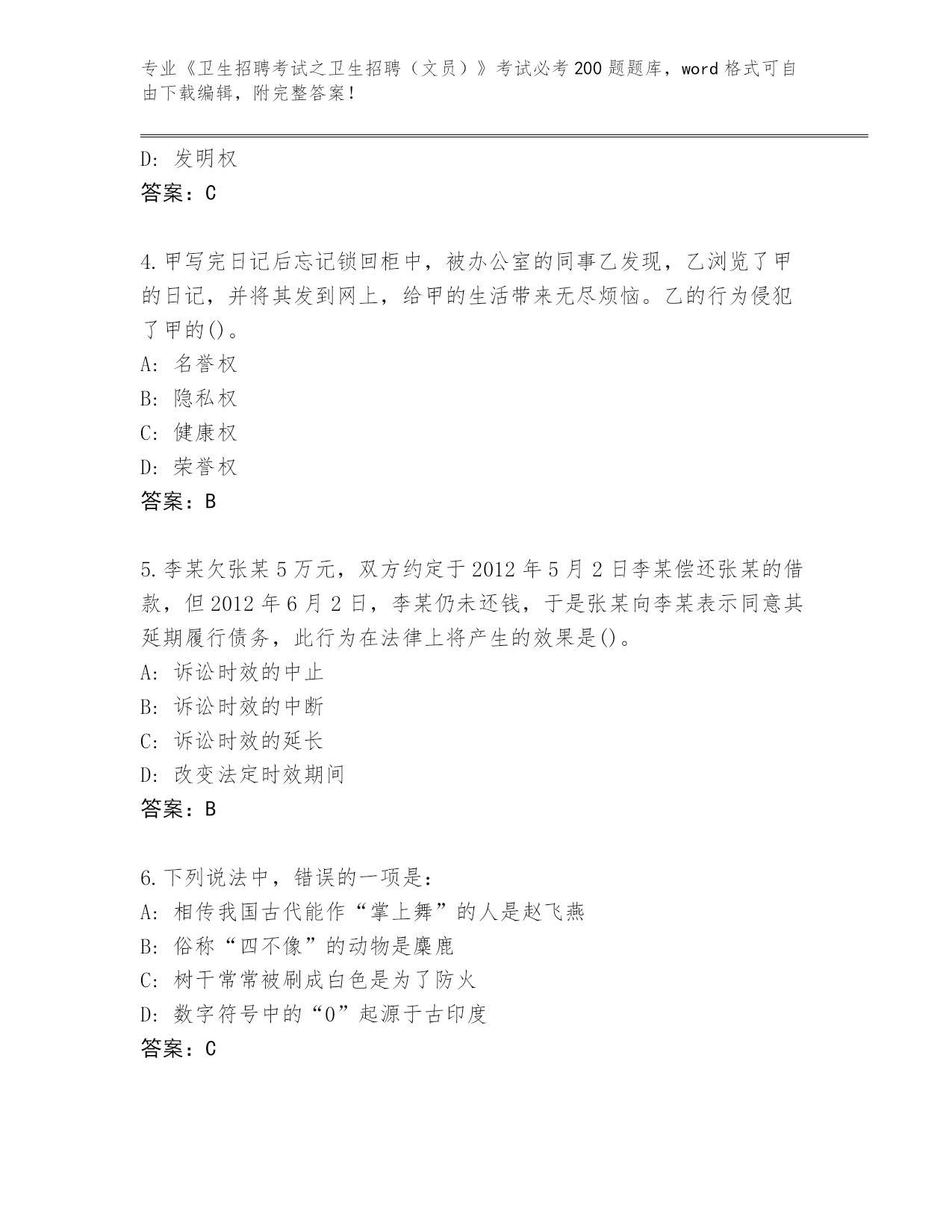 专业《卫生招聘考试之卫生招聘（文员）》考试必考200题题库，word格式可自由下载编辑，附完整答案！

D：发明权
答案：C

4.甲写完日记后忘记锁回柜中，被办公室的同事乙发现，乙浏览了甲的日记，并将其发到网上，给甲的生活带来无尽烦恼。乙的行为侵犯了甲的()。
A：名誉权
B：隐私权
C：健康权
D：荣誉权
答案：B

5.李某欠张某5万元，双方约定于2012年5月2日李某偿还张某的借款，但2012年6月2日，李某仍未还钱，于是张某向李某表示同意其延期履行债务，此行为在法律上将产生的效果是()。
A：诉讼时效的中止
B：诉讼时效的中断
C：诉讼时效的延长
D：改变法定时效期间
答案：B

6.下列说法中，错误的一项是：
A：相传我国古代能作“掌上舞”的人是赵飞燕
B：俗称“四不像”的动物是麋鹿
C：树干常常被刷成白色是为了防火
D：数字符号中的“0”起源于古印度
答案：C